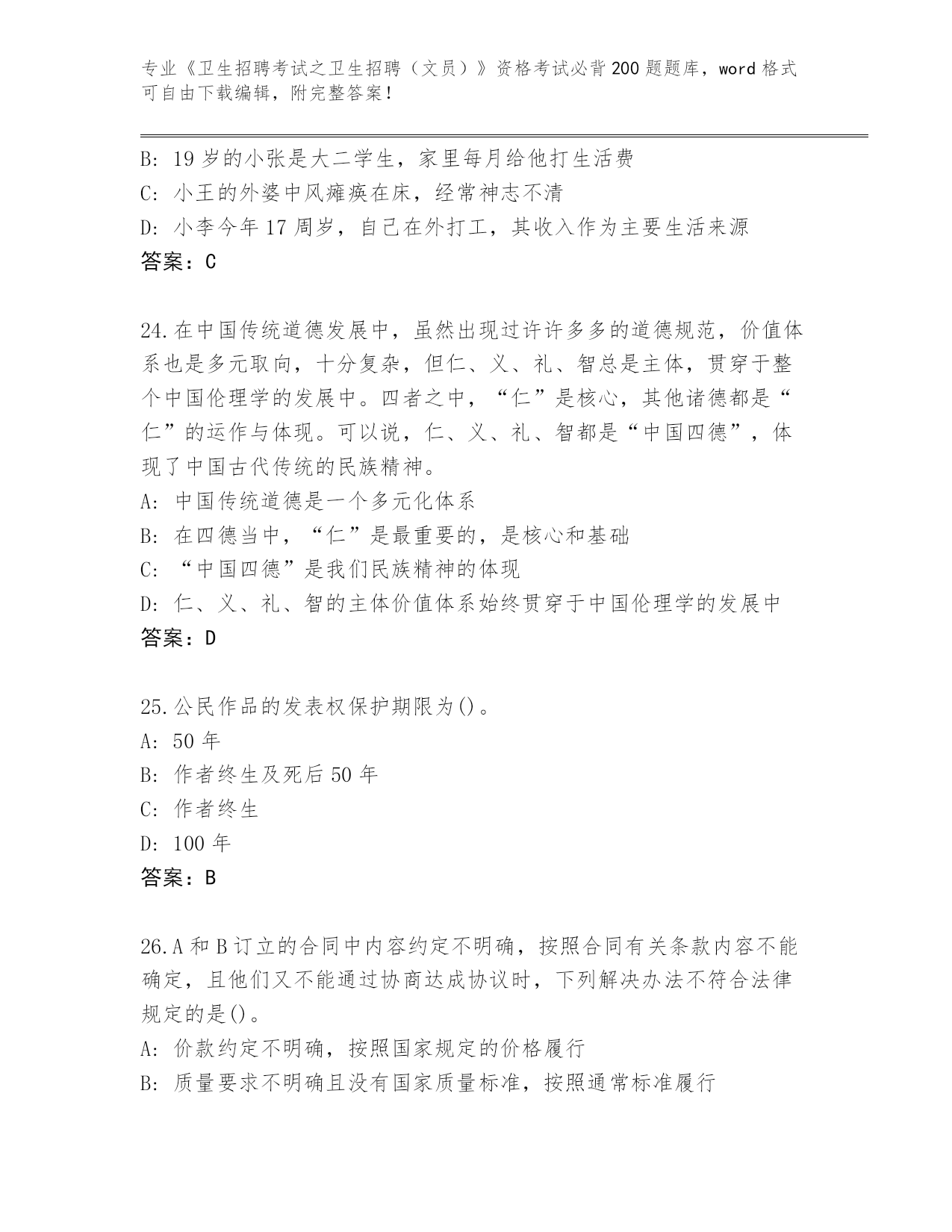 专业《卫生招聘考试之卫生招聘（文员）》资格考试必背200题题库，word格式可自由下载编辑，附完整答案！

B: 19岁的小张是大二学生，家里每月给他打生活费
C: 小王的外婆中风瘫痪在床，经常神志不清
D: 小李今年17周岁，自己在外打工，其收入作为主要生活来源
答案：C

24.在中国传统道德发展中，虽然出现过许许多多的道德规范，价值体系也是多元取向，十分复杂，但仁、义、礼、智总是主体，贯穿于整个中国伦理学的发展中。四者之中，“仁”是核心，其他诸德都是“仁”的运作与体现。可以说，仁、义、礼、智都是“中国四德”，体现了中国古代传统的民族精神。
A: 中国传统道德是一个多元化体系
B: 在四德当中，“仁”是最重要的，是核心和基础
C: “中国四德”是我们民族精神的体现
D: 仁、义、礼、智的主体价值体系始终贯穿于中国伦理学的发展中
答案：D

25.公民作品的发表权保护期限为()。
A: 50年
B: 作者终生及死后50年
C: 作者终生
D: 100年
答案：B

26.A和B订立的合同中内容约定不明确，按照合同有关条款内容不能确定，且他们又不能通过协商达成协议时，下列解决办法不符合法律规定的是()。
A: 价款约定不明确，按照国家规定的价格履行
B: 质量要求不明确且没有国家质量标准，按照通常标准履行